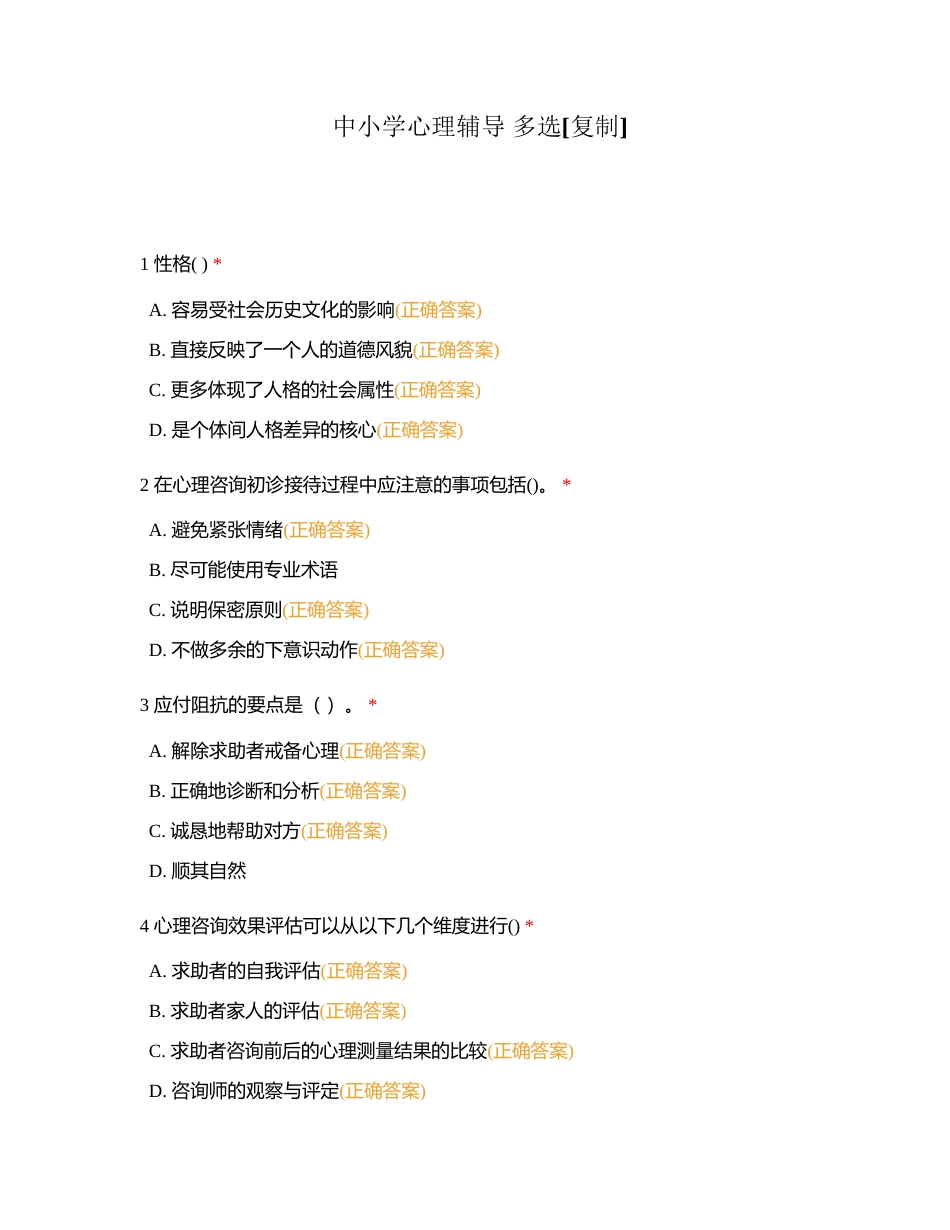 中小学心理辅导 多选[复制]

1 性格( ) *

A. 容易受社会历史文化的影响(正确答案)

B. 直接反映了一个人的道德风貌(正确答案)

C. 更多体现了人格的社会属性(正确答案)

D. 是个体间人格差异的核心(正确答案)

2 在心理咨询初诊接待过程中应注意的事项包括()。 *

A. 避免紧张情绪(正确答案)

B. 尽可能使用专业术语

C. 说明保密原则(正确答案)

D. 不做多余的下意识动作(正确答案)

3 应付阻抗的要点是（ ）。 *

A. 解除求助者戒备心理(正确答案)

B. 正确地诊断和分析(正确答案)

C. 诚恳地帮助对方(正确答案)

D. 顺其自然

4 心理咨询效果评估可以从以下几个维度进行() *

A. 求助者的自我评估(正确答案)

B. 求助者家人的评估(正确答案)

C. 求助者咨询前后的心理测量结果的比较(正确答案)

D. 咨询师的观察与评定(正确答案)